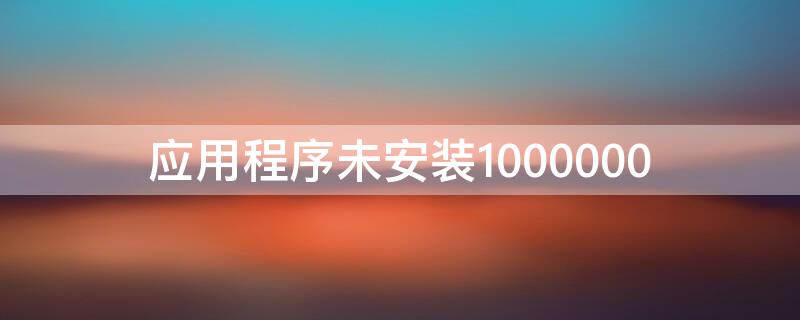 应用程序未安装1000000